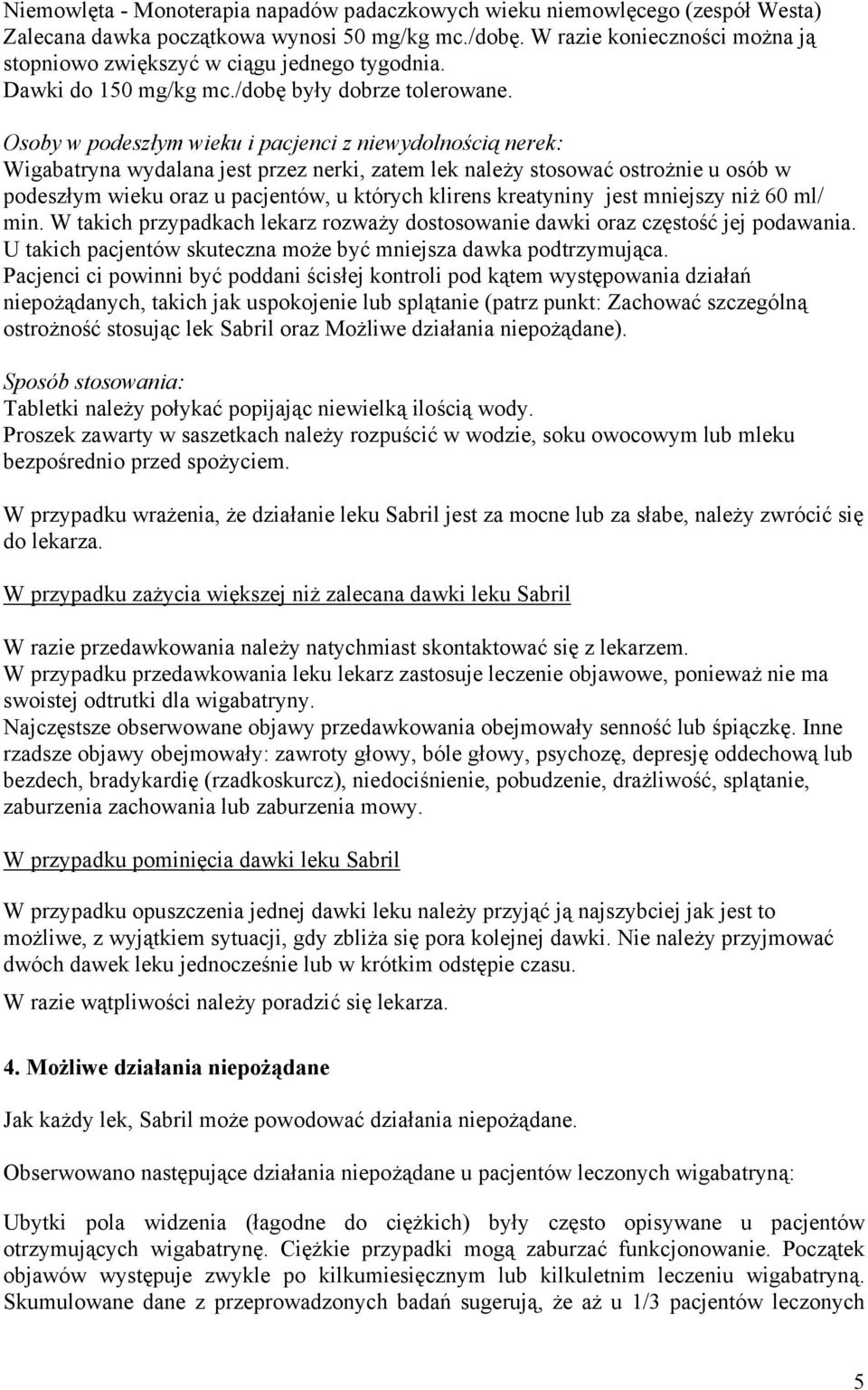 Niemowlęta - Monoterapia napadów padaczkowych wieku niemowlęcego (zespół Westa)
Zalecana dawka początkowa wynosi 50 mg/kg mc./dobę. W razie konieczności można ją stopniowo zwiększyć w ciągu jednego tygodnia.
Dawki do 150 mg/kg mc./dobę były dobrze tolerowane.

Osoby w podeszłym wieku i pacjenci z niewydolnością nerek:
Wigabatryna wydalana jest przez nerki, zatem lek należy stosować ostrożnie u osób w podeszłym wieku oraz u pacjentów, u których klirens kreatyniny jest mniejszy niż 60 ml/ min. W takich przypadkach lekarz rozważy dostosowanie dawki oraz częstość jej podawania. U takich pacjentów skuteczna może być mniejsza dawka podtrzymująca.
Pacjenci ci powinni być poddani ścisłej kontroli pod kątem występowania działań niepożądanych, takich jak uspokojenie lub splątanie (patrz punkt: Zachować szczególną ostrożność stosując lek Sabril oraz Możliwe działania niepożądane).

Sposób stosowania:
Tabletki należy połykać popijając niewielką ilością wody.
Proszek zawarty w saszetkach należy rozpuścić w wodzie, soku owocowym lub mleku bezpośrednio przed spożyciem.

W przypadku wrażenia, że działanie leku Sabril jest za mocne lub za słabe, należy zwrócić się do lekarza.

W przypadku zażycia większej niż zalecana dawki leku Sabril

W razie przedawkowania należy natychmiast skontaktować się z lekarzem.
W przypadku przedawkowania leku lekarz zastosuje leczenie objawowe, ponieważ nie ma swoistej odtrutki dla wigabatryny.
Najczęstsze obserwowane objawy przedawkowania obejmowały senność lub śpiączkę. Inne rzadsze objawy obejmowały: zawroty głowy, bóle głowy, psychozę, depresję oddechową lub bezdech, bradykardię (rzadkoskurcz), niedociśnienie, pobudzenie, drażliwość, splątanie, zaburzenia zachowania lub zaburzenia mowy.

W przypadku pominięcia dawki leku Sabril

W przypadku opuszczenia jednej dawki leku należy przyjąć ją najszybciej jak jest to możliwe, z wyjątkiem sytuacji, gdy zbliża się pora kolejnej dawki. Nie należy przyjmować dwóch dawek leku jednocześnie lub w krótkim odstępie czasu.
W razie wątpliwości należy poradzić się lekarza.

4. Możliwe działania niepożądane

Jak każdy lek, Sabril może powodować działania niepożądane.

Obserwowano następujące działania niepożądane u pacjentów leczonych wigabatryną:

Ubytki pola widzenia (łagodne do ciężkich) były często opisywane u pacjentów otrzymujących wigabatrynę. Ciężkie przypadki mogą zaburzać funkcjonowanie. Początek objawów występuje zwykle po kilkumiesięcznym lub kilkuletnim leczeniu wigabatryną. Skumulowane dane z przeprowadzonych badań sugerują, że aż u 1/3 pacjentów leczonych

5